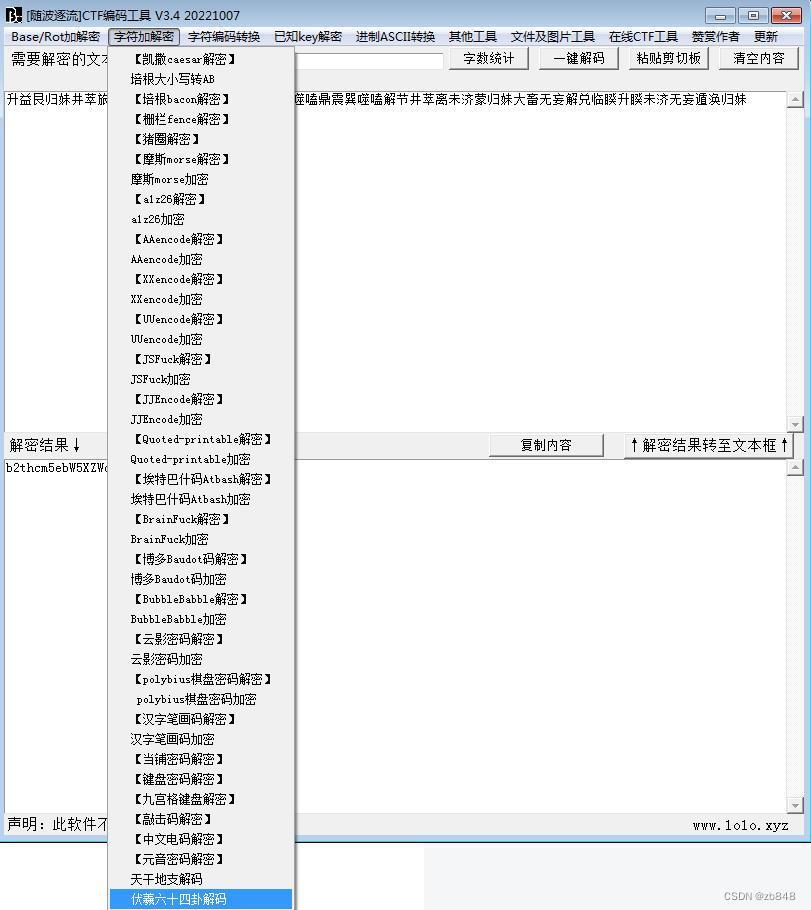 [随波逐流]CTF编码工具 V3.4 20221007

Base/Rot加解密 字符加解密 字符编码转换 已知key解密 进制ASCII转换 其他工具 文件及图片工具 在线CTF工具 赞赏作者 更新

需要解密的文本 字数统计 一键解码 粘贴剪切板 清空内容

升益艮归妹井萃旅 噬嗑鼎震巽噬嗑解节井萃离未济蒙归妹大畜无妄解兑临睽升睽未济无妄遁涣归妹

【凯撒caesar解密】
培根大小写转AB
【培根bacon解密】
【栅栏fence解密】
【猪圈解密】
【摩斯morse解密】
摩斯morse加密
【a1z26解密】
a1z26加密
【AAencode解密】
AAencode加密
【XXencode解密】
XXencode加密
【UUencode解密】
UUencode加密
【JSFuck解密】
JSFuck加密
【JJEncode解密】
JJEncode加密
【Quoted-printable解密】
Quoted-printable加密
【埃特巴什码Atbash解密】
埃特巴什码Atbash加密
【BrainFuck解密】
BrainFuck加密
【博多Baudot码解密】
博多Baudot码加密
【BubbleBabble解密】
BubbleBabble加密
【云影密码解密】
云影密码加密
【polybius棋盘密码解密】
polybius棋盘密码加密
【汉字笔画码解密】
汉字笔画码加密
【当铺密码解密】
【键盘密码解密】
【九宫格键盘解密】
【敲击码解密】
【中文电码解密】
【元音密码解密】
天干地支解码
伏羲六十四卦解码

解密结果↓ 复制内容 ↑解密结果转至文本框↑

b2thcm5ebW5XZWd

声明：此软件不 www.1o1o.xyz

CSDN @zb848